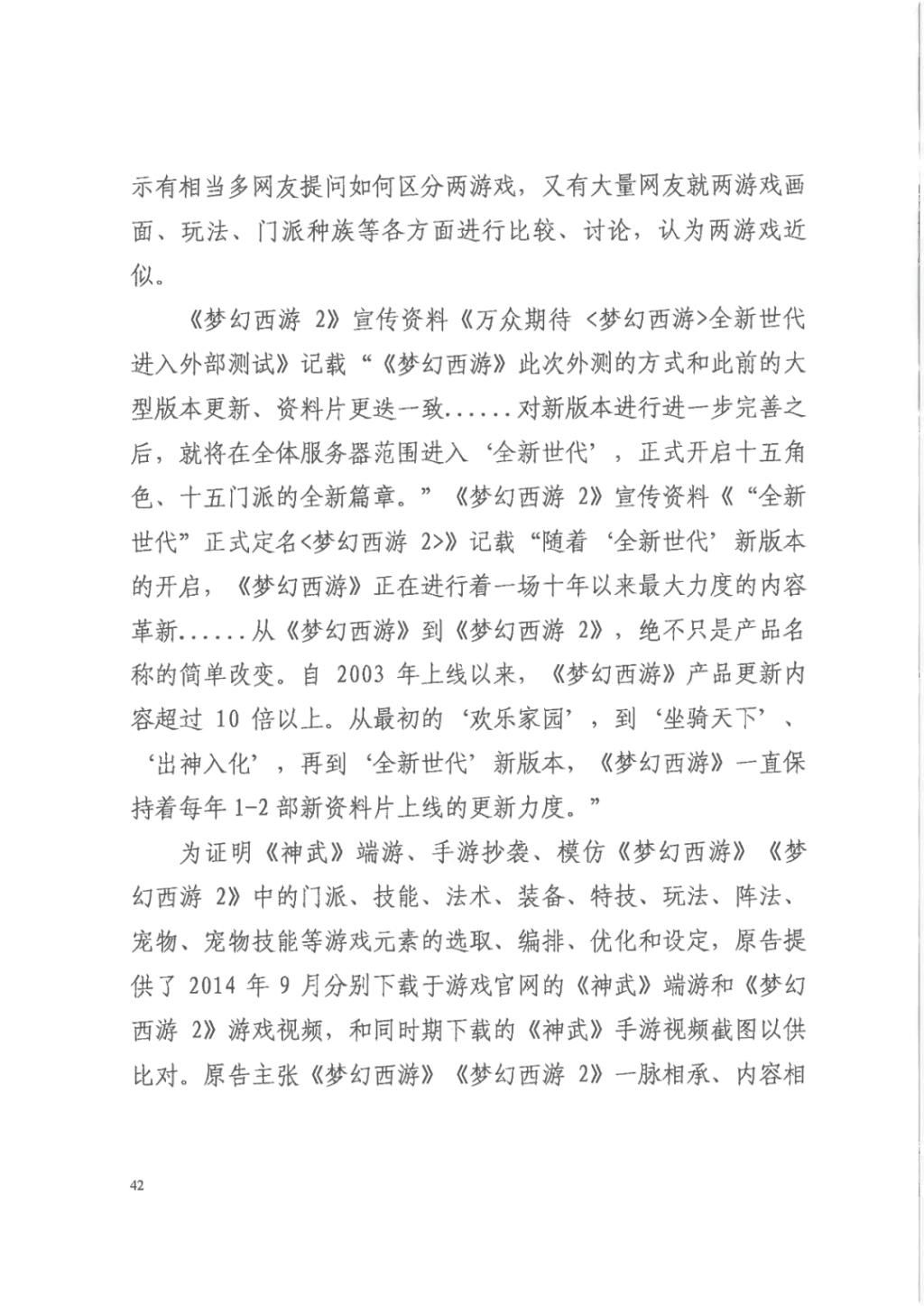 示有相当多网友提问如何区分两游戏，又有大量网友就两游戏画面、玩法、门派种族等各方面进行比较、讨论，认为两游戏近似。

《梦幻西游 2》宣传资料《万众期待 <梦幻西游>全新世代进入外部测试》记载“《梦幻西游》此次外测的方式和此前的大型版本更新、资料片更迭一致......对新版本进行进一步完善之后，就将在全体服务器范围进入‘全新世代’，正式开启十五角色、十五门派的全新篇章。”《梦幻西游 2》宣传资料《“全新世代”正式定名<梦幻西游 2>》记载“随着‘全新世代’新版本的开启，《梦幻西游》正在进行着一场十年以来最大力度的内容革新......从《梦幻西游》到《梦幻西游 2》，绝不只是产品名称的简单改变。自 2003 年上线以来，《梦幻西游》产品更新内容超过 10 倍以上。从最初的‘欢乐家园’，到‘坐骑天下’、‘出神入化’，再到‘全新世代’新版本，《梦幻西游》一直保持着每年 1-2 部新资料片上线的更新力度。”

为证明《神武》端游、手游抄袭、模仿《梦幻西游》《梦幻西游 2》中的门派、技能、法术、装备、特技、玩法、阵法、宠物、宠物技能等游戏元素的选取、编排、优化和设定，原告提供了 2014 年 9 月分别下载于游戏官网的《神武》端游和《梦幻西游 2》游戏视频，和同时期下载的《神武》手游视频截图以供比对。原告主张《梦幻西游》《梦幻西游 2》一脉相承、内容相

42